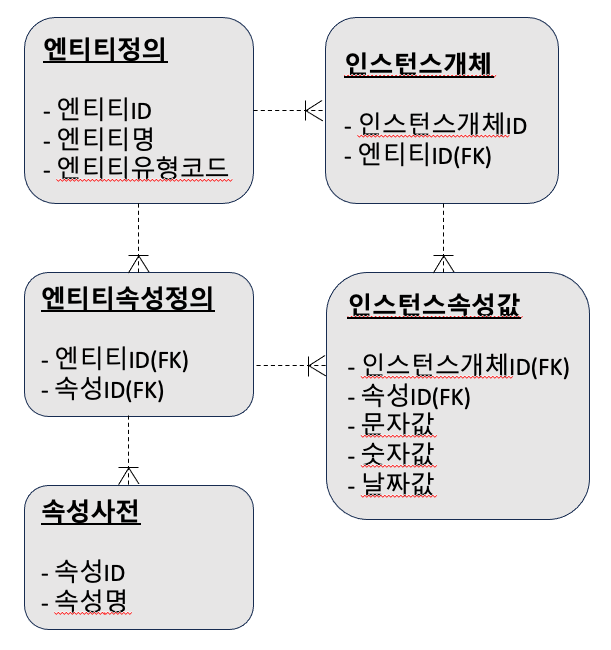 엔티티정의

- 엔티티ID
- 엔티티명
- 엔티티유형코드

인스턴스개체

- 인스턴스개체ID
- 엔티티ID(FK)

엔티티속성정의

- 엔티티ID(FK)
- 속성ID(FK)

인스턴스속성값

- 인스턴스개체ID(FK)
- 속성ID(FK)
- 문자값
- 숫자값
- 날짜값

속성사전

- 속성ID
- 속성명